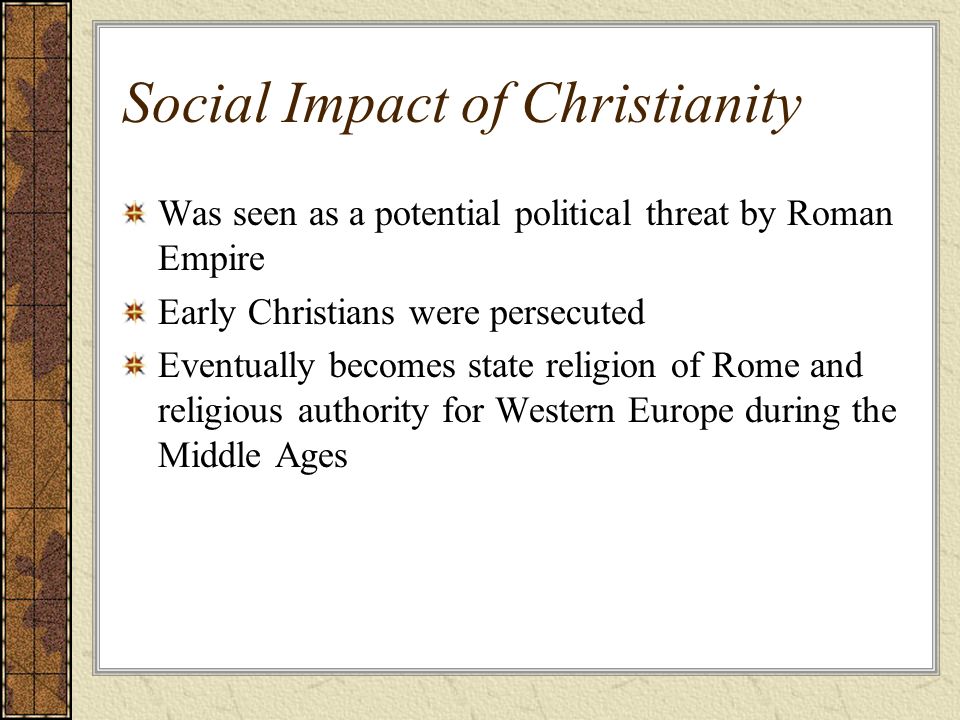 Social Impact of Christianity

Was seen as a potential political threat by Roman Empire

Early Christians were persecuted

Eventually becomes state religion of Rome and religious authority for Western Europe during the Middle Ages